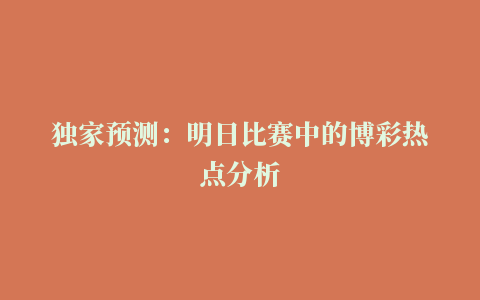 独家预测：明日比赛中的博彩热点分析